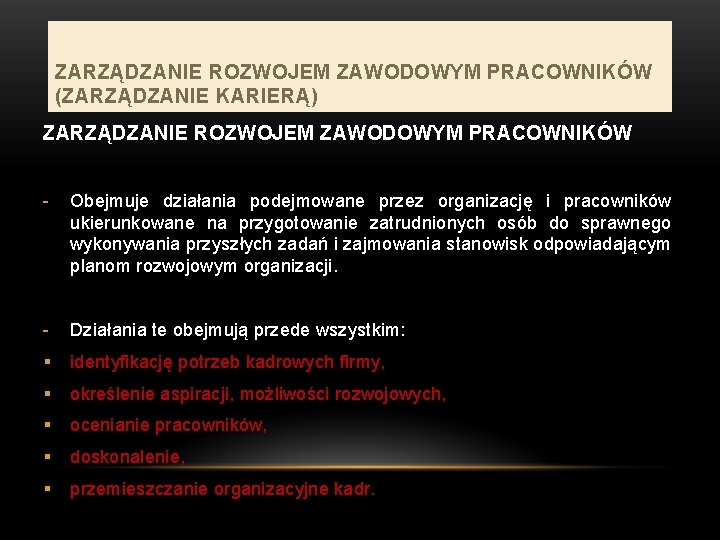 ZARZĄDZANIE ROZWOJEM ZAWODOWYM PRACOWNIKÓW (ZARZĄDZANIE KARIERĄ)

ZARZĄDZANIE ROZWOJEM ZAWODOWYM PRACOWNIKÓW

- Obejmuje działania podejmowane przez organizację i pracowników ukierunkowane na przygotowanie zatrudnionych osób do sprawnego wykonywania przyszłych zadań i zajmowania stanowisk odpowiadającym planom rozwojowym organizacji.

- Działania te obejmują przede wszystkim:
▪ identyfikację potrzeb kadrowych firmy,
▪ określenie aspiracji, możliwości rozwojowych,
▪ ocenianie pracowników,
▪ doskonalenie,
▪ przemieszczanie organizacyjne kadr.